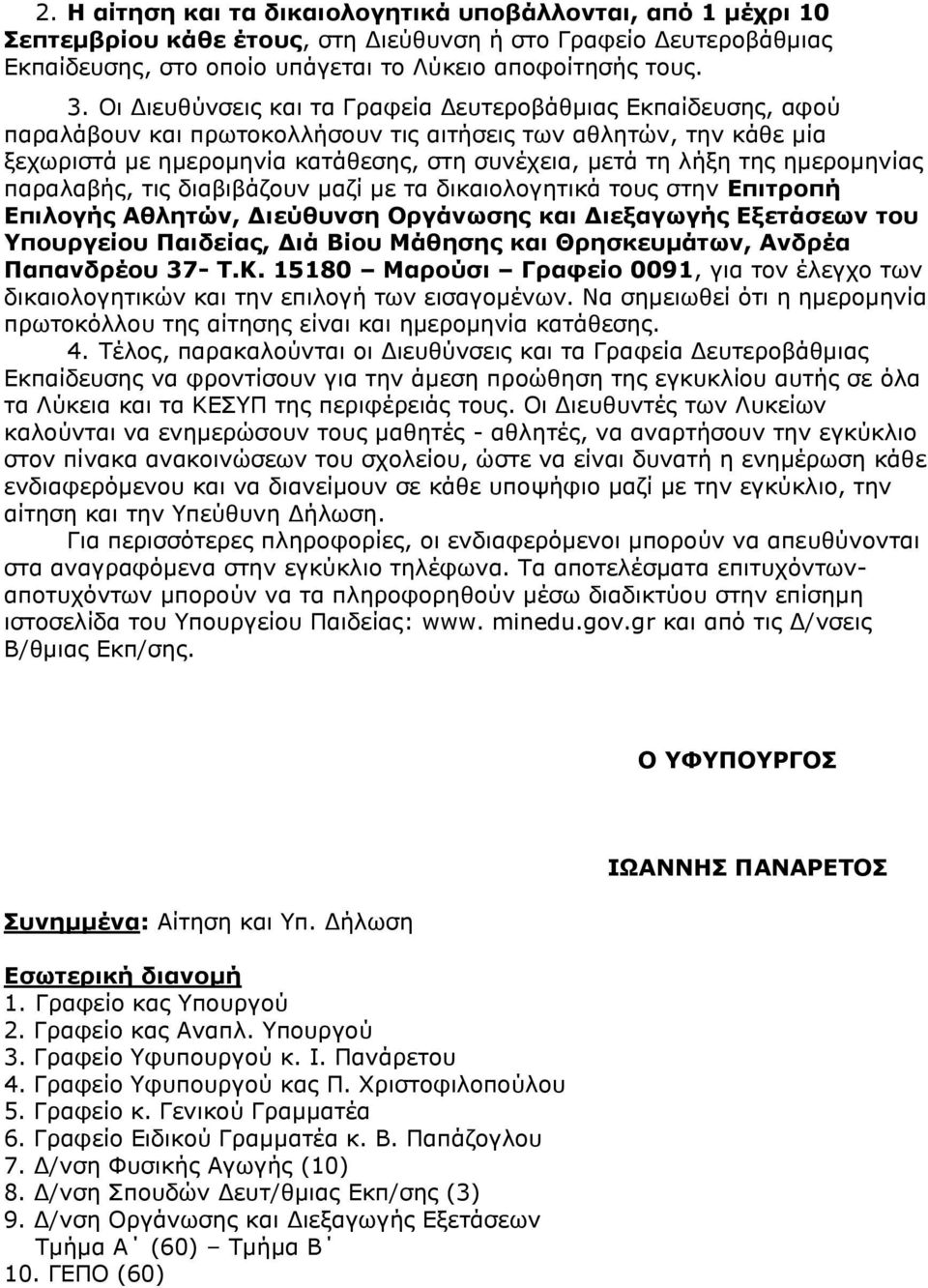 2. Η αίτηση και τα δικαιολογητικά υποβάλλονται, από 1 μέχρι 10 Σεπτεμβρίου κάθε έτους, στη Διεύθυνση ή στο Γραφείο Δευτεροβάθμιας Εκπαίδευσης, στο οποίο υπάγεται το Λύκειο αποφοίτησής τους.

3. Οι Διευθύνσεις και τα Γραφεία Δευτεροβάθμιας Εκπαίδευσης, αφού παραλάβουν και πρωτοκολλήσουν τις αιτήσεις των αθλητών, την κάθε μία ξεχωριστά με ημερομηνία κατάθεσης, στη συνέχεια, μετά τη λήξη της ημερομηνίας παραλαβής, τις διαβιβάζουν μαζί με τα δικαιολογητικά τους στην Επιτροπή Επιλογής Αθλητών, Διεύθυνση Οργάνωσης και Διεξαγωγής Εξετάσεων του Υπουργείου Παιδείας, Διά Βίου Μάθησης και Θρησκευμάτων, Ανδρέα Παπανδρέου 37- Τ.Κ. 15180 – Μαρούσι – Γραφείο 0091, για τον έλεγχο των δικαιολογητικών και την επιλογή των εισαγομένων. Να σημειωθεί ότι η ημερομηνία πρωτοκόλλου της αίτησης είναι και ημερομηνία κατάθεσης.

4. Τέλος, παρακαλούνται οι Διευθύνσεις και τα Γραφεία Δευτεροβάθμιας Εκπαίδευσης να φροντίσουν για την άμεση προώθηση της εγκυκλίου αυτής σε όλα τα Λύκεια και τα ΚΕΣΥΠ της περιφέρειάς τους. Οι Διευθυντές των Λυκείων καλούνται να ενημερώσουν τους μαθητές - αθλητές, να αναρτήσουν την εγκύκλιο στον πίνακα ανακοινώσεων του σχολείου, ώστε να είναι δυνατή η ενημέρωση κάθε ενδιαφερόμενου και να διανείμουν σε κάθε υποψήφιο μαζί με την εγκύκλιο, την αίτηση και την Υπεύθυνη Δήλωση.

Για περισσότερες πληροφορίες, οι ενδιαφερόμενοι μπορούν να απευθύνονται στα αναγραφόμενα στην εγκύκλιο τηλέφωνα. Τα αποτελέσματα επιτυχόντων-αποτυχόντων μπορούν να τα πληροφορηθούν μέσω διαδικτύου στην επίσημη ιστοσελίδα του Υπουργείου Παιδείας: www. minedu.gov.gr και από τις Δ/νσεις Β/θμιας Εκπ/σης.

Ο ΥΦΥΠΟΥΡΓΟΣ

ΙΩΑΝΝΗΣ ΠΑΝΑΡΕΤΟΣ

Συνημμένα: Αίτηση και Υπ. Δήλωση

Εσωτερική διανομή
1. Γραφείο κας Υπουργού
2. Γραφείο κας Αναπλ. Υπουργού
3. Γραφείο Υφυπουργού κ. Ι. Πανάρετου
4. Γραφείο Υφυπουργού κας Π. Χριστοφιλοπούλου
5. Γραφείο κ. Γενικού Γραμματέα
6. Γραφείο Ειδικού Γραμματέα κ. Β. Παπάζογλου
7. Δ/νση Φυσικής Αγωγής (10)
8. Δ/νση Σπουδών Δευτ/θμιας Εκπ/σης (3)
9. Δ/νση Οργάνωσης και Διεξαγωγής Εξετάσεων Τμήμα Α΄ (60) – Τμήμα Β΄
10. ΓΕΠΟ (60)